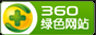 360
绿色网站